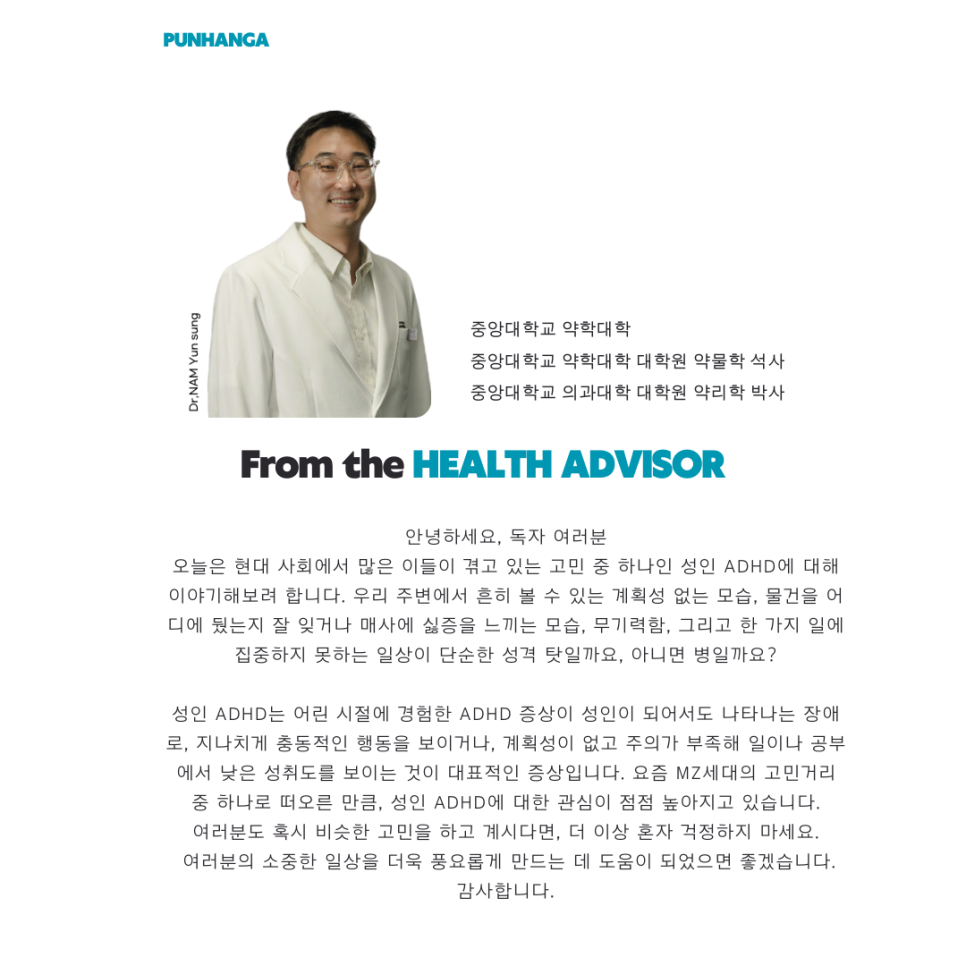 PUNHANGA

Dr.NAM Yun sung

중앙대학교 약학대학
중앙대학교 약학대학 대학원 약물학 석사
중앙대학교 의과대학 대학원 약리학 박사

From the HEALTH ADVISOR

안녕하세요, 독자 여러분
오늘은 현대 사회에서 많은 이들이 겪고 있는 고민 중 하나인 성인 ADHD에 대해 이야기해보려 합니다. 우리 주변에서 흔히 볼 수 있는 계획성 없는 모습, 물건을 어디에 뒀는지 잘 잊거나 매사에 싫증을 느끼는 모습, 무기력함, 그리고 한 가지 일에 집중하지 못하는 일상이 단순한 성격 탓일까요, 아니면 병일까요?

성인 ADHD는 어린 시절에 경험한 ADHD 증상이 성인이 되어서도 나타나는 장애로, 지나치게 충동적인 행동을 보이거나, 계획성이 없고 주의가 부족해 일이나 공부에서 낮은 성취도를 보이는 것이 대표적인 증상입니다. 요즘 MZ세대의 고민거리 중 하나로 떠오른 만큼, 성인 ADHD에 대한 관심이 점점 높아지고 있습니다.
여러분도 혹시 비슷한 고민을 하고 계시다면, 더 이상 혼자 걱정하지 마세요.
여러분의 소중한 일상을 더욱 풍요롭게 만드는 데 도움이 되었으면 좋겠습니다.
감사합니다.